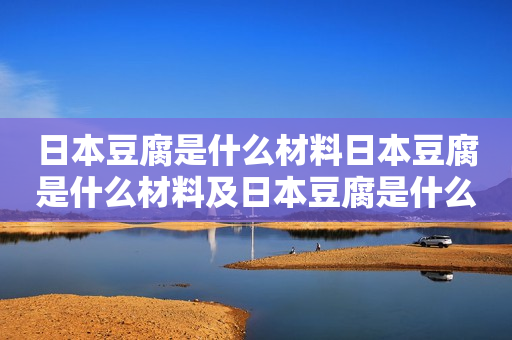 日本豆腐是什么材料日本豆腐是什么材料及日本豆腐是什么